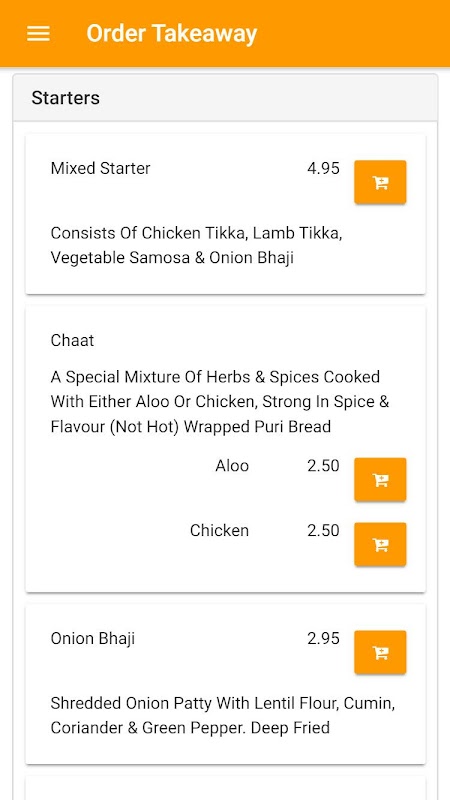 Order Takeaway

Starters

Mixed Starter 4.95

Consists Of Chicken Tikka, Lamb Tikka, Vegetable Samosa & Onion Bhaji

Chaat

A Special Mixture Of Herbs & Spices Cooked With Either Aloo Or Chicken, Strong In Spice & Flavour (Not Hot) Wrapped Puri Bread

Aloo 2.50

Chicken 2.50

Onion Bhaji 2.95

Shredded Onion Patty With Lentil Flour, Cumin, Coriander & Green Pepper. Deep Fried